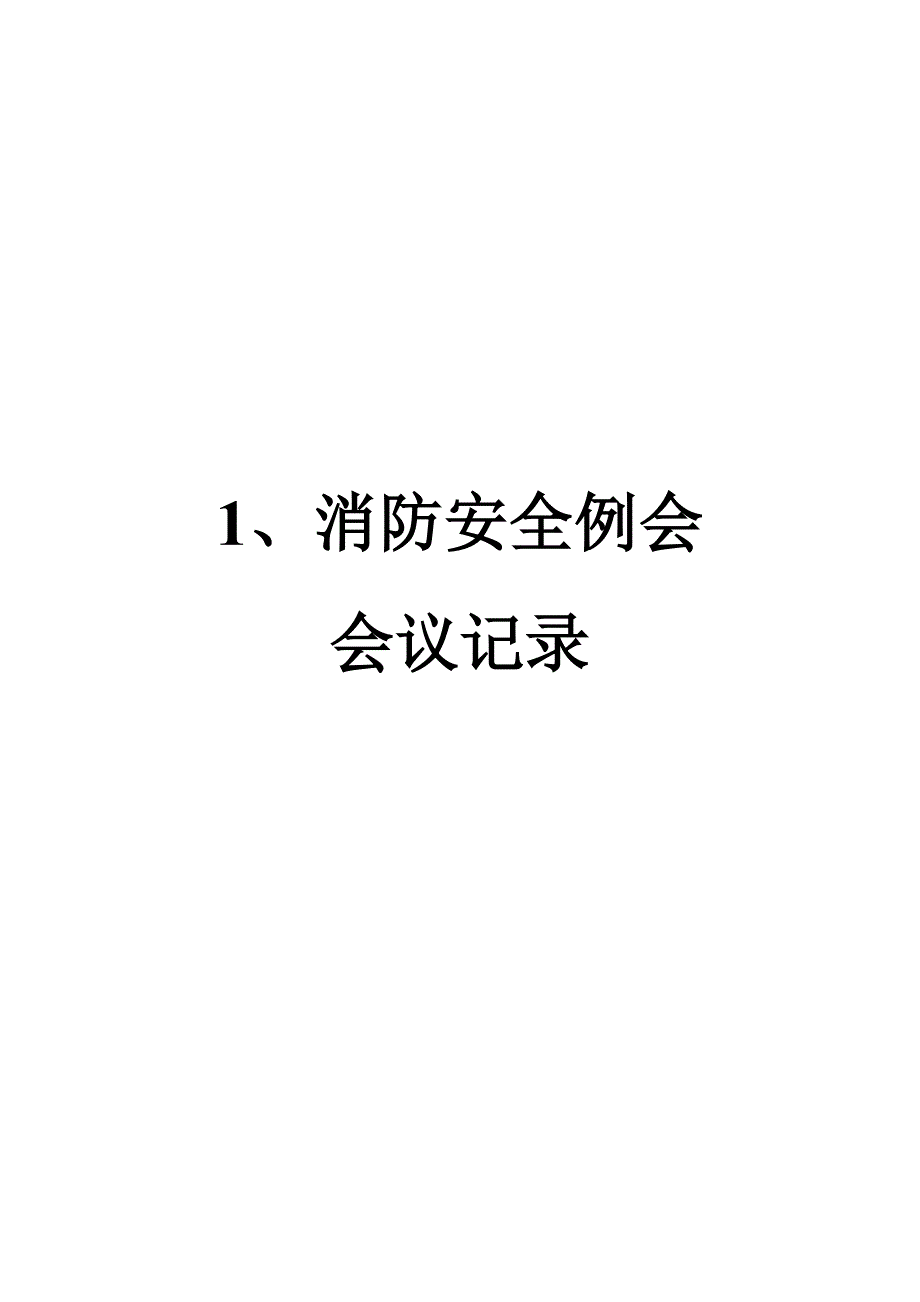 1、消防安全例会

会议记录